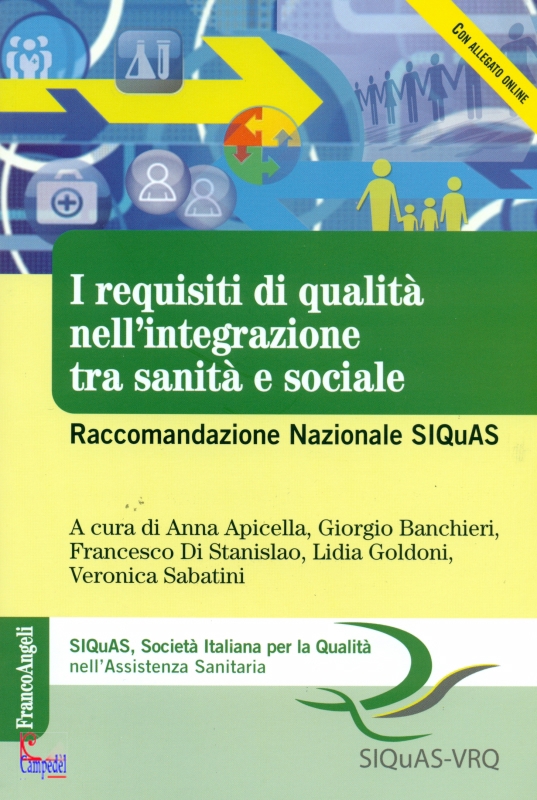 CON ALLEGATO ONLINE

I requisiti di qualità nell'integrazione tra sanità e sociale

Raccomandazione Nazionale SIQuAS

A cura di Anna Apicella, Giorgio Banchieri, Francesco Di Stanislao, Lidia Goldoni, Veronica Sabatini

FrancoAngeli

SIQuAS, Società Italiana per la Qualità nell'Assistenza Sanitaria

SIQuAS-VRQ

Campedel